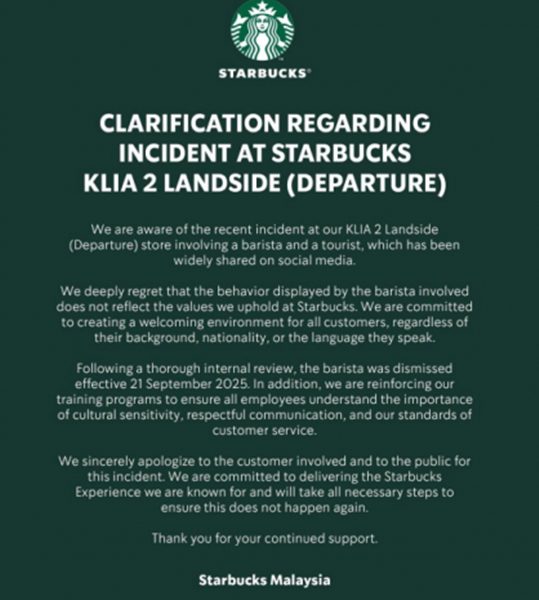 STARBUCKS®

CLARIFICATION REGARDING INCIDENT AT STARBUCKS KLIA 2 LANDSIDE (DEPARTURE)

We are aware of the recent incident at our KLIA 2 Landside (Departure) store involving a barista and a tourist, which has been widely shared on social media.

We deeply regret that the behavior displayed by the barista involved does not reflect the values we uphold at Starbucks. We are committed to creating a welcoming environment for all customers, regardless of their background, nationality, or the language they speak.

Following a thorough internal review, the barista was dismissed effective 21 September 2025. In addition, we are reinforcing our training programs to ensure all employees understand the importance of cultural sensitivity, respectful communication, and our standards of customer service.

We sincerely apologize to the customer involved and to the public for this incident. We are committed to delivering the Starbucks Experience we are known for and will take all necessary steps to ensure this does not happen again.

Thank you for your continued support.

Starbucks Malaysia